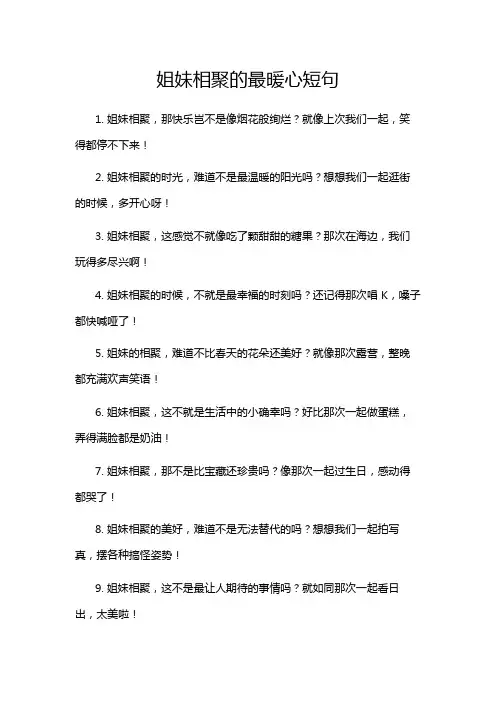 姐妹相聚的最暖心短句

1. 姐妹相聚，那快乐岂不是像烟花般绚烂？就像上次我们一起，笑得都停不下来！

2. 姐妹相聚的时光，难道不是最温暖的阳光吗？想想我们一起逛街的时候，多开心呀！

3. 姐妹相聚，这感觉不就像吃了颗甜甜的糖果？那次在海边，我们玩得多尽兴啊！

4. 姐妹相聚的时候，不就是最幸福的时刻吗？还记得那次唱 K，嗓子都快喊哑了！

5. 姐妹的相聚，难道不比春天的花朵还美好？就像那次露营，整晚都充满欢声笑语！

6. 姐妹相聚，这不就是生活中的小确幸吗？好比那次一起做蛋糕，弄得满脸都是奶油！

7. 姐妹相聚，那不是比宝藏还珍贵吗？像那次一起过生日，感动得都哭了！

8. 姐妹相聚的美好，难道不是无法替代的吗？想想我们一起拍写真，摆各种搞怪姿势！

9. 姐妹相聚，这不是最让人期待的事情吗？就如同那次一起看日出，太美啦！